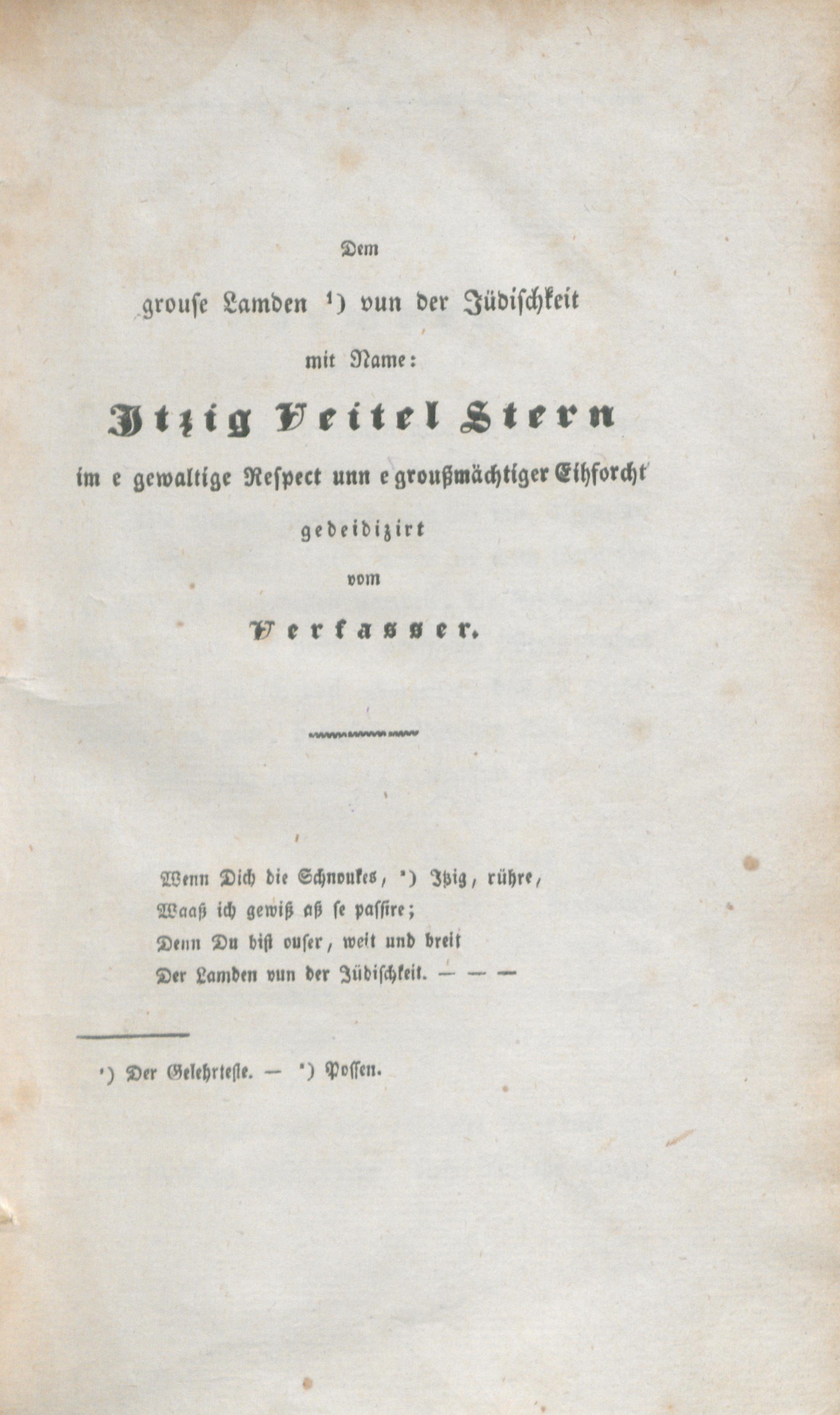 Dem

grouse Lamden ¹) vun der Jüdischkeit

mit Name:

Itzig Veitel Stern

im e gewaltige Respect unn e groußmächtiger Eihforcht

gedeidizirt

vom

Verfasser.

Wenn Dich die Schnoukes, ²) Itzig, rühre,
Waaß ich gewiß aß se passire;
Denn Du bist ouser, weit und breit
Der Lamden vun der Jüdischkeit. — — —

¹) Der Gelehrteste. — ²) Possen.